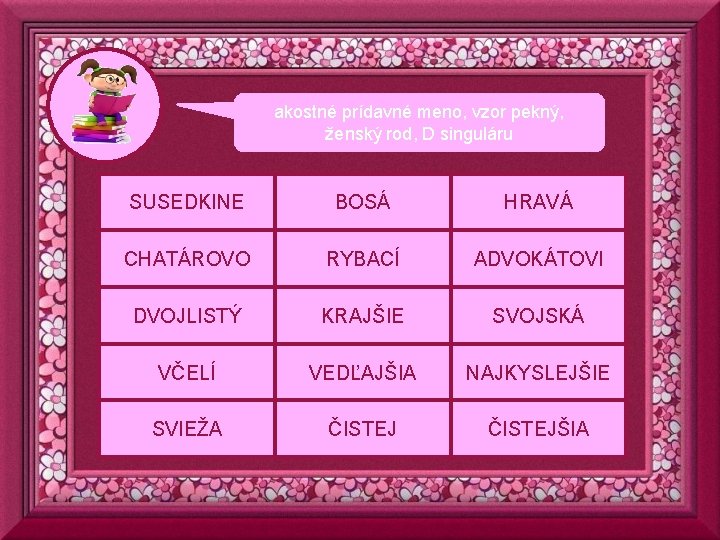 akostné prídavné meno, vzor pekný, ženský rod, D singuláru

| SUSEDKINE | BOSÁ | HRAVÁ |
|---|---|---|
| CHATÁROVO | RYBACÍ | ADVOKÁTOVI |
| DVOJLISTÝ | KRAJŠIE | SVOJSKÁ |
| VČELÍ | VEDĽAJŠIA | NAJKYSLEJŠIE |
| SVIEŽA | ČISTEJ | ČISTEJŠIA |